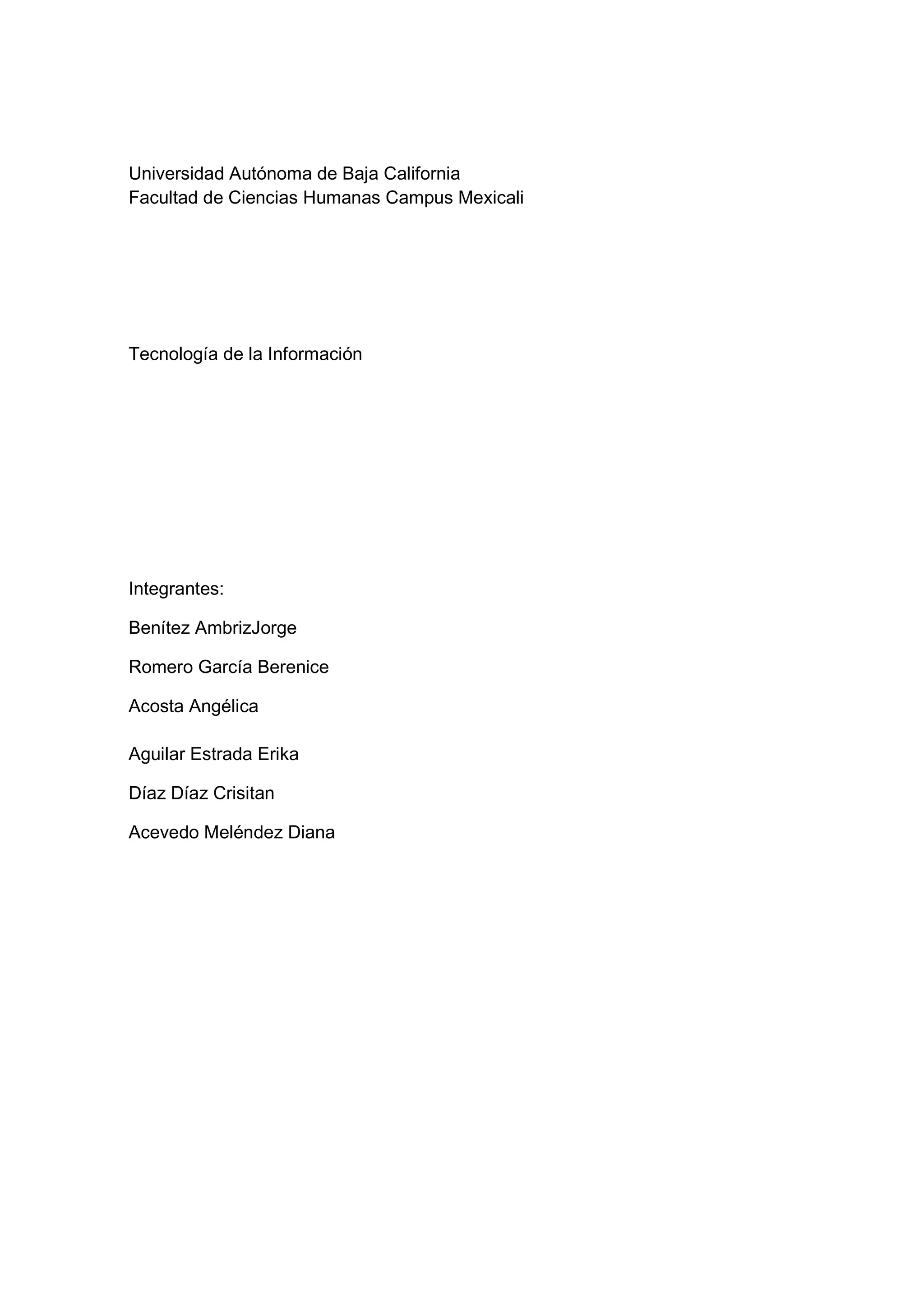 Universidad Autónoma de Baja California
Facultad de Ciencias Humanas Campus Mexicali

Tecnología de la Información

Integrantes:

Benítez AmbrizJorge

Romero García Berenice

Acosta Angélica

Aguilar Estrada Erika

Díaz Díaz Crisitan

Acevedo Meléndez Diana